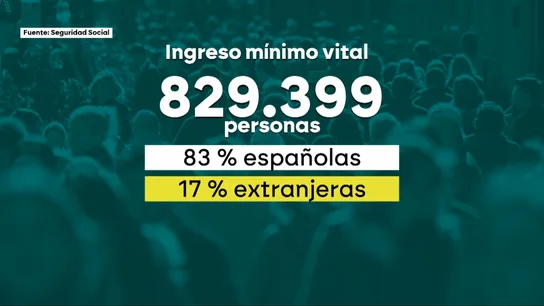 Fuente: Seguridad Social

Ingreso mínimo vital

829.399
personas

83 % españolas

17 % extranjeras